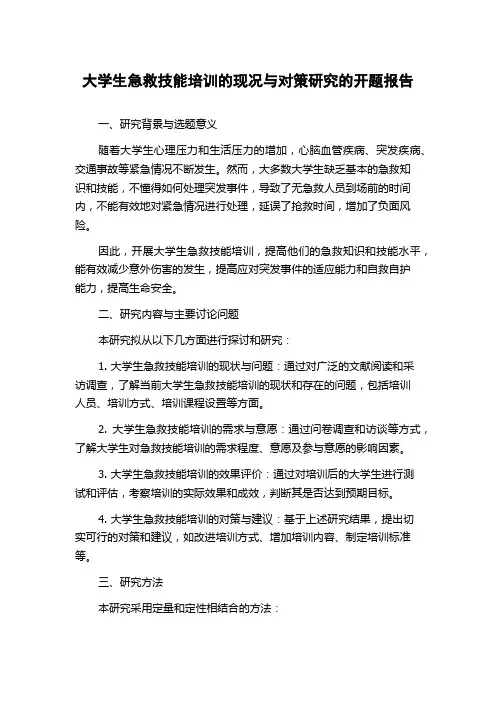 大学生急救技能培训的现况与对策研究的开题报告

一、研究背景与选题意义

随着大学生心理压力和生活压力的增加，心脑血管疾病、突发疾病、交通事故等紧急情况不断发生。然而，大多数大学生缺乏基本的急救知识和技能，不懂得如何处理突发事件，导致了无急救人员到场前的时间内，不能有效地对紧急情况进行处理，延误了抢救时间，增加了负面风险。

因此，开展大学生急救技能培训，提高他们的急救知识和技能水平，能有效减少意外伤害的发生，提高应对突发事件的适应能力和自救自护能力，提高生命安全。

二、研究内容与主要讨论问题

本研究拟从以下几方面进行探讨和研究：

1. 大学生急救技能培训的现状与问题：通过对广泛的文献阅读和采访调查，了解当前大学生急救技能培训的现状和存在的问题，包括培训人员、培训方式、培训课程设置等方面。

2. 大学生急救技能培训的需求与意愿：通过问卷调查和访谈等方式，了解大学生对急救技能培训的需求程度、意愿及参与意愿的影响因素。

3. 大学生急救技能培训的效果评价：通过对培训后的大学生进行测试和评估，考察培训的实际效果和成效，判断其是否达到预期目标。

4. 大学生急救技能培训的对策与建议：基于上述研究结果，提出切实可行的对策和建议，如改进培训方式、增加培训内容、制定培训标准等。

三、研究方法

本研究采用定量和定性相结合的方法：